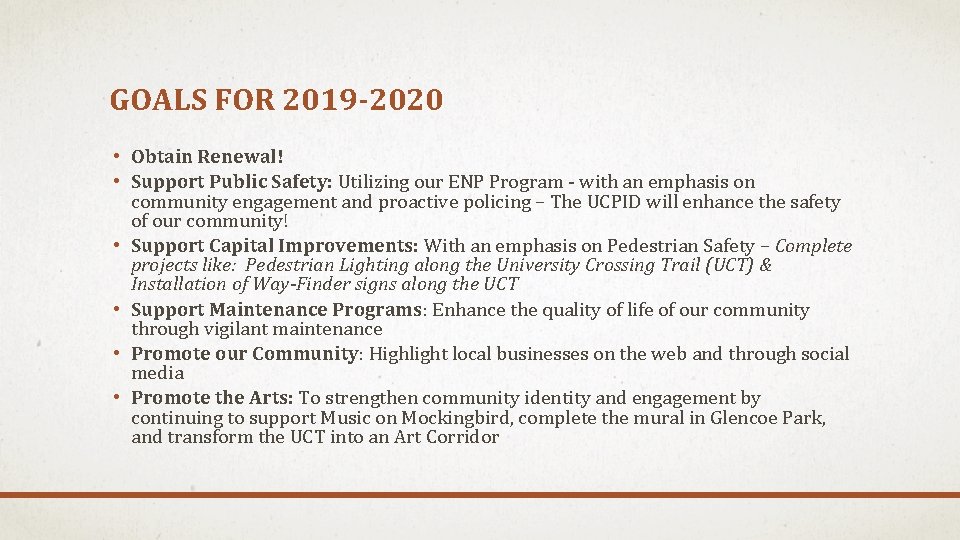 GOALS FOR 2019-2020

• Obtain Renewal!
• Support Public Safety: Utilizing our ENP Program - with an emphasis on community engagement and proactive policing – The UCPID will enhance the safety of our community!
• Support Capital Improvements: With an emphasis on Pedestrian Safety – Complete projects like: Pedestrian Lighting along the University Crossing Trail (UCT) & Installation of Way-Finder signs along the UCT
• Support Maintenance Programs: Enhance the quality of life of our community through vigilant maintenance
• Promote our Community: Highlight local businesses on the web and through social media
• Promote the Arts: To strengthen community identity and engagement by continuing to support Music on Mockingbird, complete the mural in Glencoe Park, and transform the UCT into an Art Corridor